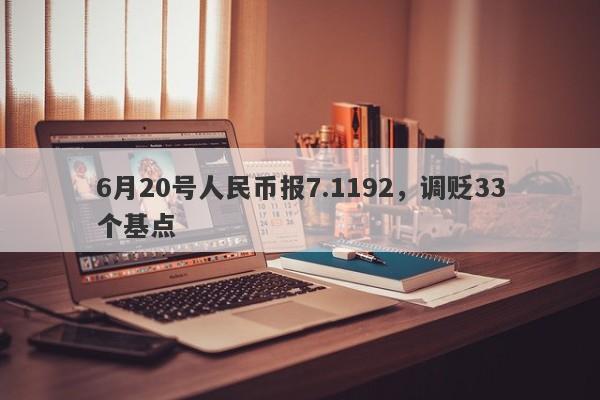 6月20号人民币报7.1192，调贬33个基点